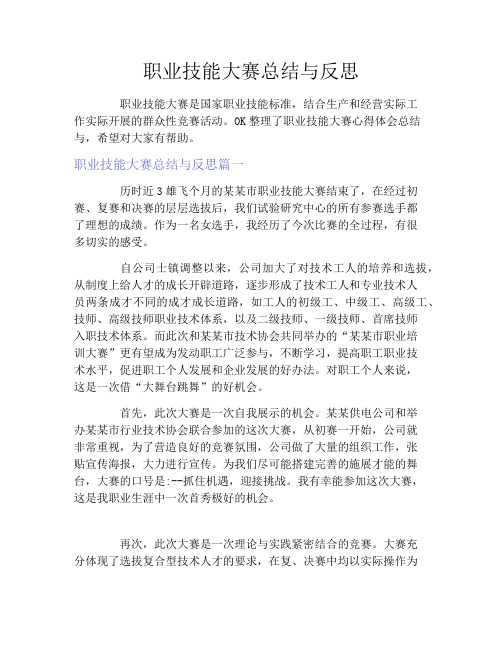 职业技能大赛总结与反思

职业技能大赛是国家职业技能标准，结合生产和经营实际工作实际开展的群众性竞赛活动。OK 整理了职业技能大赛心得体会总结与，希望对大家有帮助。

职业技能大赛总结与反思篇一

历时近 3 雄飞个月的某某市职业技能大赛结束了，在经过初赛、复赛和决赛的层层选拔后，我们试验研究中心的所有参赛选手都了理想的成绩。作为一名女选手，我经历了今次比赛的全过程，有很多切实的感受。

自公司士镇调整以来，公司加大了对技术工人的培养和选拔，从制度上给人才的成长开辟道路，逐步形成了技术工人和专业技术人员两条成才不同的成才成长道路，如工人的初级工、中级工、高级工、技师、高级技师职业技术体系，以及二级技师、一级技师、首席技师入职技术体系。而此次和某某市技术协会共同举办的“某某市职业培训大赛”更有望成为发动职工广泛参与，不断学习，提高职工职业技术水平，促进职工个人发展和企业发展的好办法。对职工个人来说，这是一次借“大舞台跳舞”的好机会。

首先，此次大赛是一次自我展示的机会。某某供电公司和举办某某市行业技术协会联合参加的这次大赛，从初赛一开始，公司就非常重视，为了营造良好的竞赛氛围，公司做了大量的组织工作，张贴宣传海报，大力进行宣传。为我们尽可能搭建完善的施展才能的舞台，大赛的口号是:--抓住机遇，迎接挑战。我有幸能参加这次大赛，这是我职业生涯中一次首秀极好的机会。

再次，此次大赛是一次理论与实践紧密结合的竞赛。大赛充分体现了选拔复合型技术人才的要求，在复、决赛中均以实际操作为